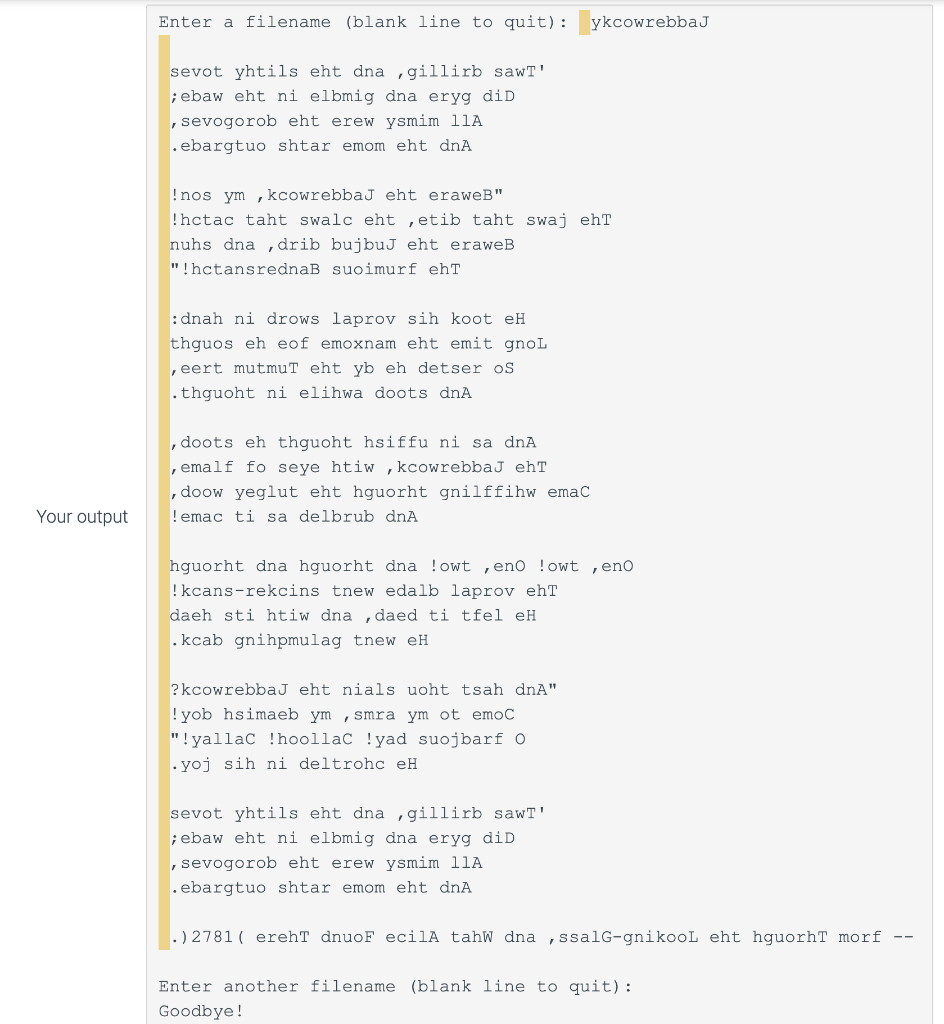 Your output

Enter a filename (blank line to quit): ykcowrebbaJ

sevot yhtils eht dna ,gillirb sawT'
;ebaw eht ni elbmig dna eryg diD
,sevogorob eht erew ysmim llA
.ebargtuo shtar emom eht dnA

!nos ym ,kcowrebbaJ eht eraweB"
!hctac taht swalc eht ,etib taht swaj ehT
nuhs dna ,drib bujbuJ eht eraweB
"!hctansrednaB suoimurf ehT

:dnah ni drows laprov sih koot eH
thguos eh eof emoxnam eht emit gnoL
,eert mutmuT eht yb eh detser oS
.thguoht ni elihwa doots dnA

,doots eh thguoht hsiffu ni sa dnA
,emalf fo seye htiw ,kcowrebbaJ ehT
,doow yeglut eht hguorht gnilffihw emaC
!emac ti sa delbrub dnA

hguorht dna hguorht dna !owt ,enO !owt ,enO
!kcans-rekcins tnew edalb laprov ehT
daeh sti htiw dna ,daed ti tfel eH
.kcab gnihpmulag tnew eH

?kcowrebbaJ eht nials uoht tsah dnA"
!yob hsimaeb ym ,smra ym ot emoC
"!yallaC !hoollaC !yad suojbarf O
.yoj sih ni deltrohc eH

sevot yhtils eht dna ,gillirb sawT'
;ebaw eht ni elbmig dna eryg diD
,sevogorob eht erew ysmim llA
.ebargtuo shtar emom eht dnA

.)2781( erehT dnuoF ecilA tahW dna ,ssalG-gnikooL eht hguorhT morf --

Enter another filename (blank line to quit):
Goodbye!